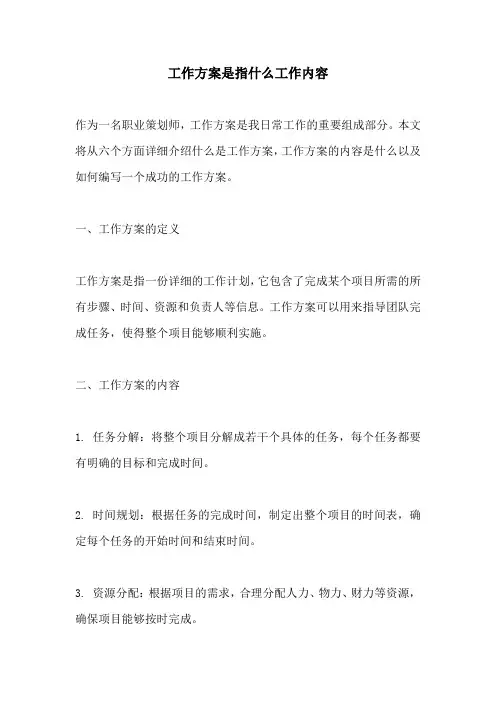 工作方案是指什么工作内容

作为一名职业策划师，工作方案是我日常工作的重要组成部分。本文将从六个方面详细介绍什么是工作方案，工作方案的内容是什么以及如何编写一个成功的工作方案。

一、工作方案的定义

工作方案是指一份详细的工作计划，它包含了完成某个项目所需的所有步骤、时间、资源和负责人等信息。工作方案可以用来指导团队完成任务，使得整个项目能够顺利实施。

二、工作方案的内容

1. 任务分解：将整个项目分解成若干个具体的任务，每个任务都要有明确的目标和完成时间。

2. 时间规划：根据任务的完成时间，制定出整个项目的时间表，确定每个任务的开始时间和结束时间。

3. 资源分配：根据项目的需求，合理分配人力、物力、财力等资源，确保项目能够按时完成。